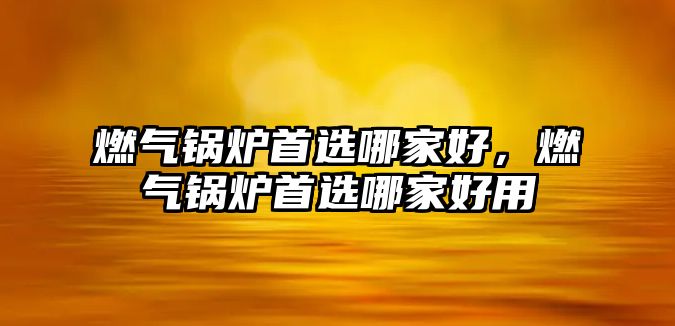 燃气锅炉首选哪家好，燃气锅炉首选哪家好用